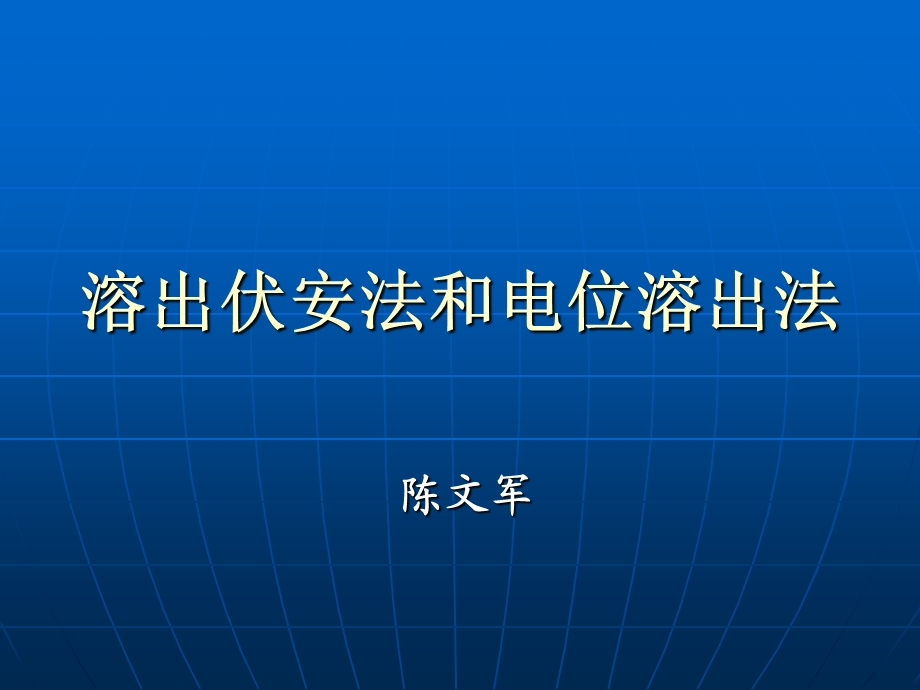 溶出伏安法和电位溶出法

陈文军